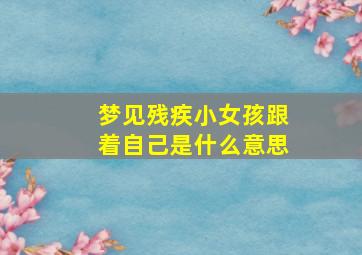 梦见残疾小女孩跟着自己是什么意思